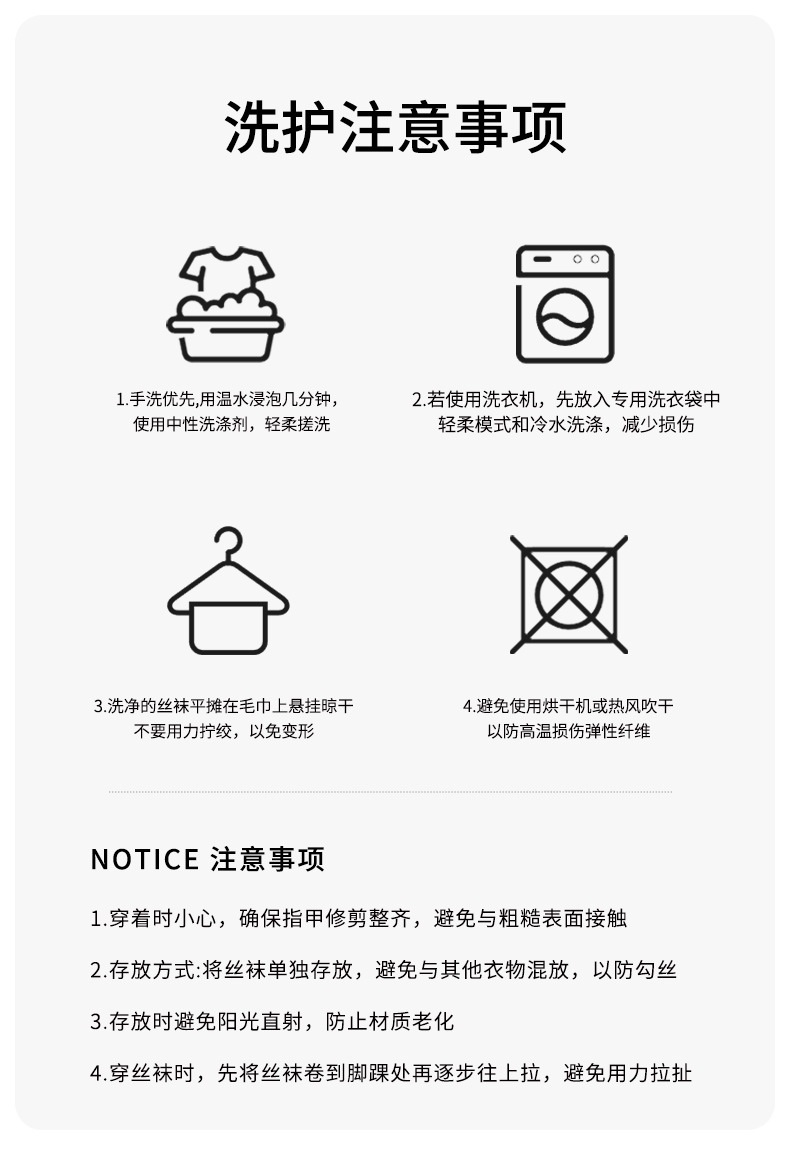 洗护注意事项

1.手洗优先,用温水浸泡几分钟,
使用中性洗涤剂，轻柔搓洗

2.若使用洗衣机，先放入专用洗衣袋中
轻柔模式和冷水洗涤，减少损伤

3.洗净的丝袜平摊在毛巾上悬挂晾干
不要用力拧绞，以免变形

4.避免使用烘干机或热风吹干
以防高温损伤弹性纤维

NOTICE 注意事项

1.穿着时小心，确保指甲修剪整齐，避免与粗糙表面接触

2.存放方式:将丝袜单独存放，避免与其他衣物混放，以防勾丝

3.存放时避免阳光直射，防止材质老化

4.穿丝袜时，先将丝袜卷到脚踝处再逐步往上拉，避免用力拉扯